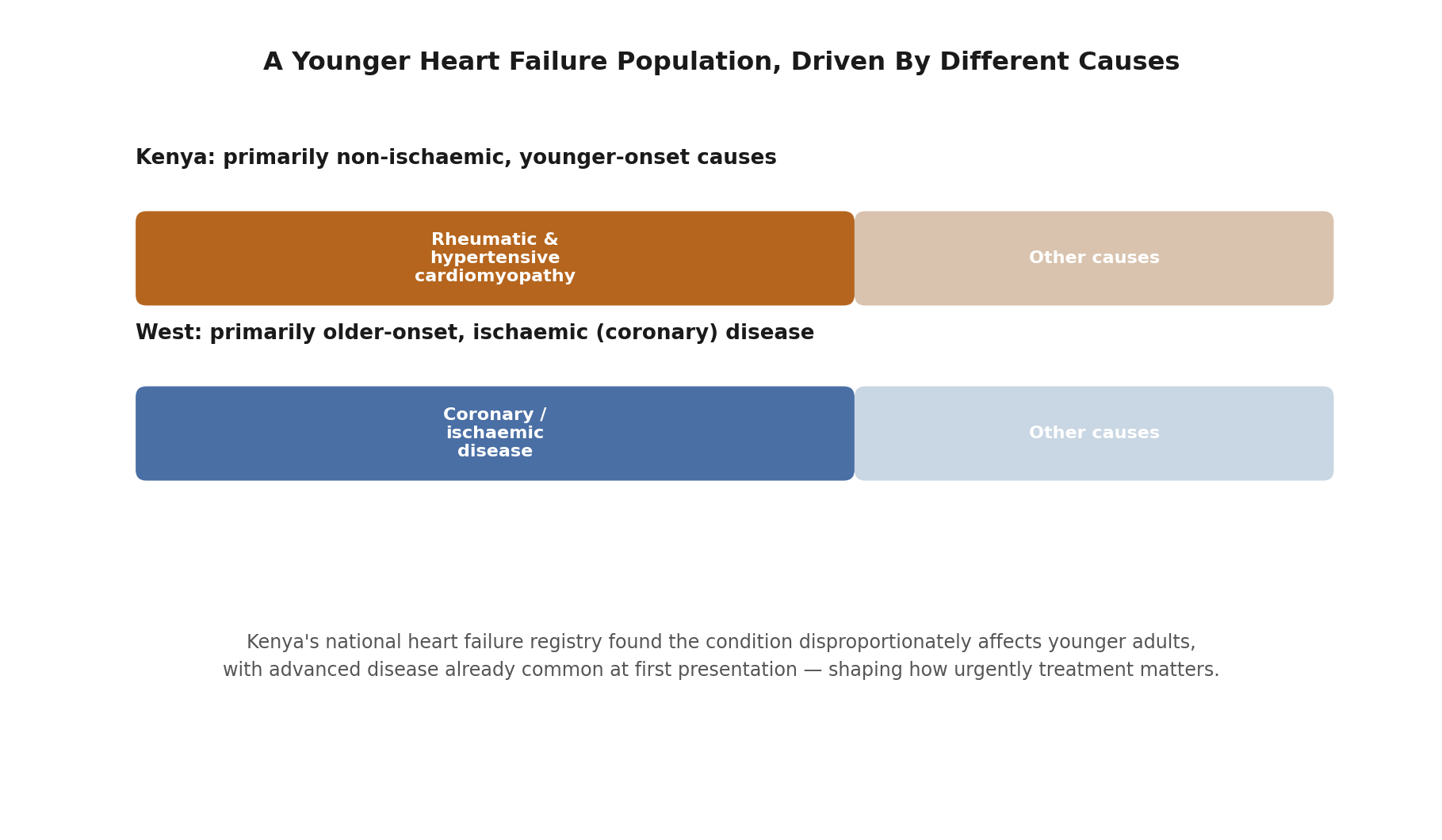 A Younger Heart Failure Population, Driven By Different Causes

Kenya: primarily non-ischaemic, younger-onset causes

Rheumatic & hypertensive cardiomyopathy

Other causes

West: primarily older-onset, ischaemic (coronary) disease

Coronary / ischaemic disease

Other causes

Kenya's national heart failure registry found the condition disproportionately affects younger adults, with advanced disease already common at first presentation — shaping how urgently treatment matters.